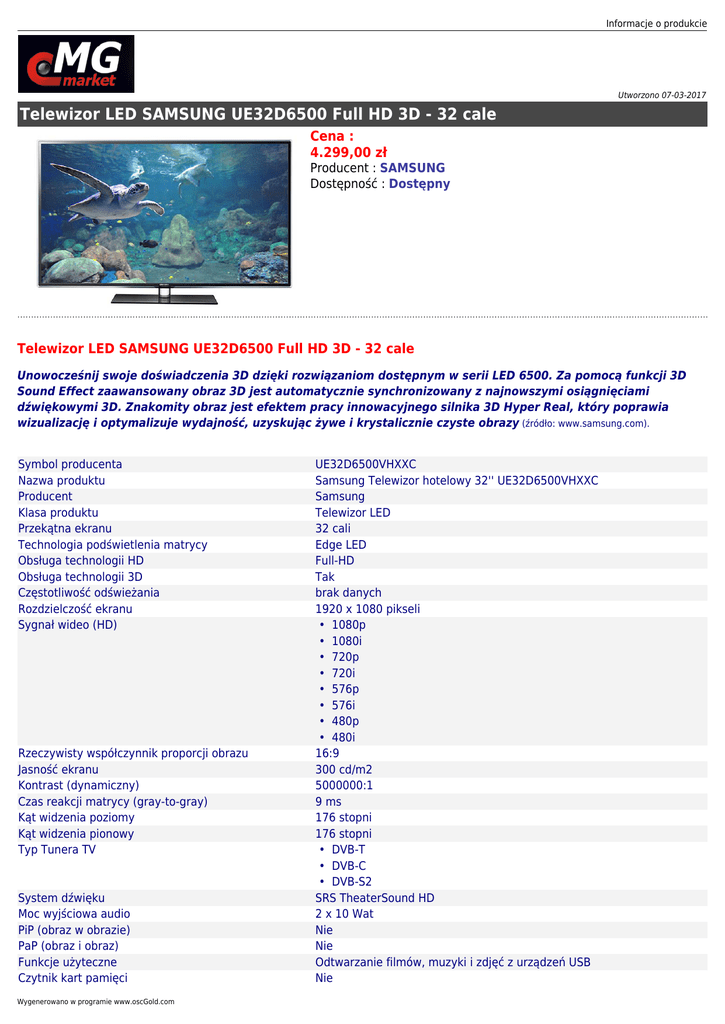 Informacje o produkcie

MG market

Utworzono 07-03-2017

Telewizor LED SAMSUNG UE32D6500 Full HD 3D - 32 cale

Cena :
4.299,00 zł
Producent : SAMSUNG
Dostępność : Dostępny

Telewizor LED SAMSUNG UE32D6500 Full HD 3D - 32 cale

Unowocześnij swoje doświadczenia 3D dzięki rozwiązaniom dostępnym w serii LED 6500. Za pomocą funkcji 3D Sound Effect zaawansowany obraz 3D jest automatycznie synchronizowany z najnowszymi osiągnięciami dźwiękowymi 3D. Znakomity obraz jest efektem pracy innowacyjnego silnika 3D Hyper Real, który poprawia wizualizację i optymalizuje wydajność, uzyskując żywe i krystalicznie czyste obrazy (źródło: www.samsung.com).

| | |
|---|---|
| Symbol producenta | UE32D6500VHXXC |
| Nazwa produktu | Samsung Telewizor hotelowy 32'' UE32D6500VHXXC |
| Producent | Samsung |
| Klasa produktu | Telewizor LED |
| Przekątna ekranu | 32 cali |
| Technologia podświetlenia matrycy | Edge LED |
| Obsługa technologii HD | Full-HD |
| Obsługa technologii 3D | Tak |
| Częstotliwość odświeżania | brak danych |
| Rozdzielczość ekranu | 1920 x 1080 pikseli |
| Sygnał wideo (HD) | • 1080p • 1080i • 720p • 720i • 576p • 576i • 480p • 480i |
| Rzeczywisty współczynnik proporcji obrazu | 16:9 |
| Jasność ekranu | 300 cd/m2 |
| Kontrast (dynamiczny) | 5000000:1 |
| Czas reakcji matrycy (gray-to-gray) | 9 ms |
| Kąt widzenia poziomy | 176 stopni |
| Kąt widzenia pionowy | 176 stopni |
| Typ Tunera TV | • DVB-T • DVB-C • DVB-S2 |
| System dźwięku | SRS TheaterSound HD |
| Moc wyjściowa audio | 2 x 10 Wat |
| PiP (obraz w obrazie) | Nie |
| PaP (obraz i obraz) | Nie |
| Funkcje użyteczne | Odtwarzanie filmów, muzyki i zdjęć z urządzeń USB |
| Czytnik kart pamięci | Nie |

Wygenerowano w programie www.oscGold.com